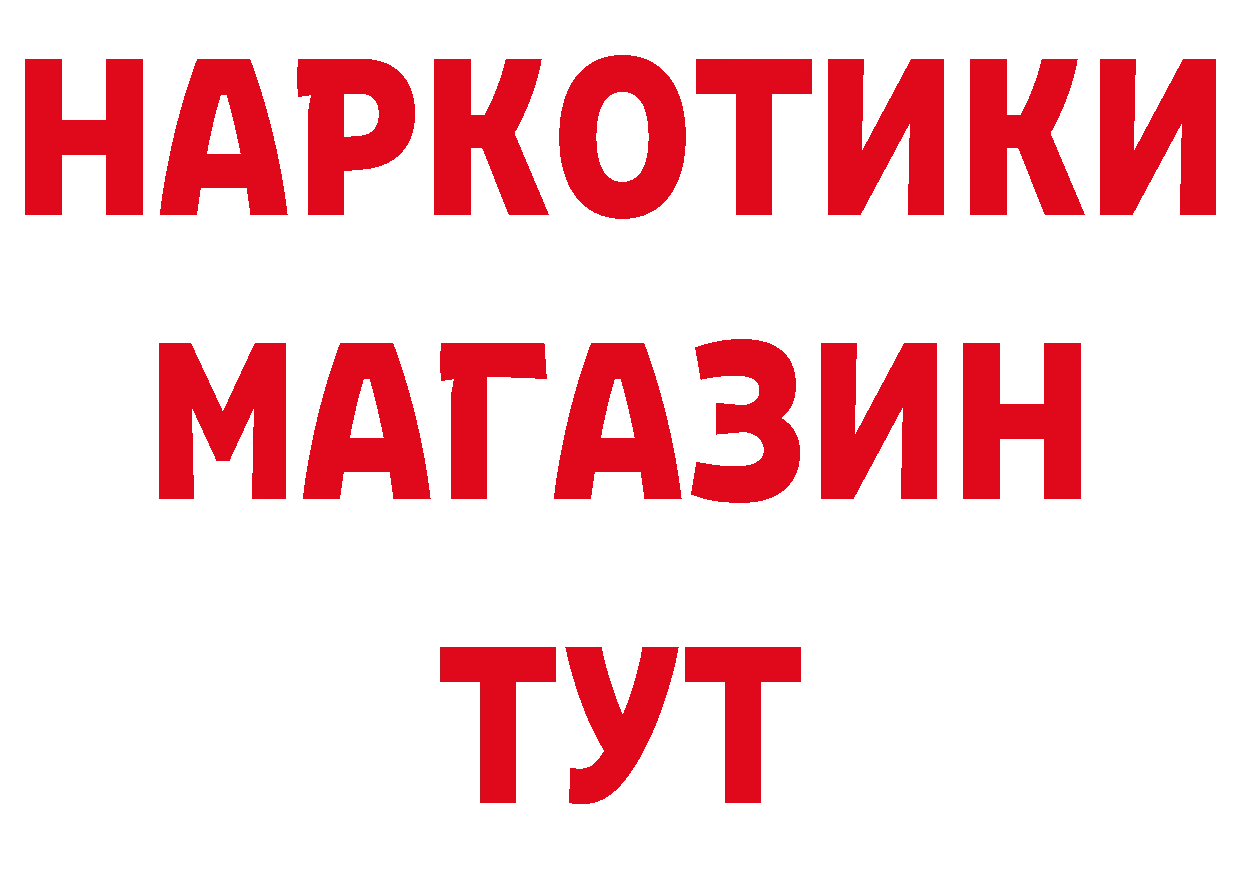 НАРКОТИКИ
МАГАЗИН
ТУТ